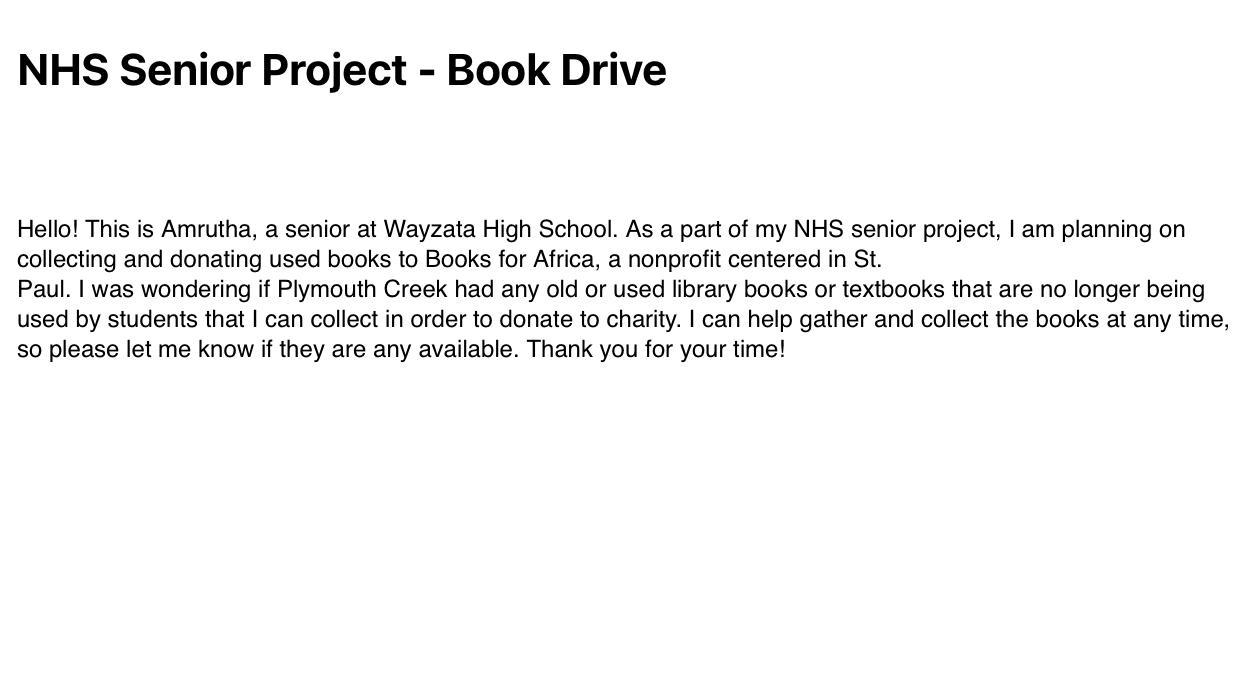 NHS Senior Project - Book Drive

Hello! This is Amrutha, a senior at Wayzata High School. As a part of my NHS senior project, I am planning on collecting and donating used books to Books for Africa, a nonprofit centered in St. Paul. I was wondering if Plymouth Creek had any old or used library books or textbooks that are no longer being used by students that I can collect in order to donate to charity. I can help gather and collect the books at any time, so please let me know if they are any available. Thank you for your time!